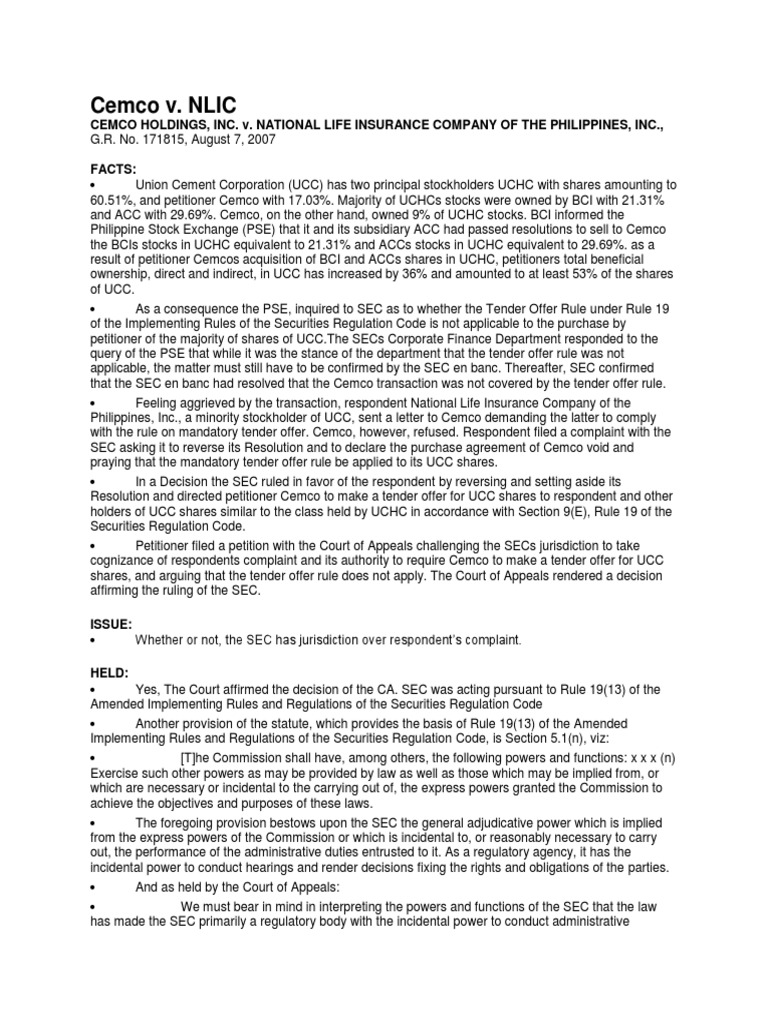 Cemco v. NLIC
CEMCO HOLDINGS, INC. v. NATIONAL LIFE INSURANCE COMPANY OF THE PHILIPPINES, INC.,
G.R. No. 171815, August 7, 2007

FACTS:
• Union Cement Corporation (UCC) has two principal stockholders UCHC with shares amounting to 60.51%, and petitioner Cemco with 17.03%. Majority of UCHCs stocks were owned by BCI with 21.31% and ACC with 29.69%. Cemco, on the other hand, owned 9% of UCHC stocks. BCI informed the Philippine Stock Exchange (PSE) that it and its subsidiary ACC had passed resolutions to sell to Cemco the BCIs stocks in UCHC equivalent to 21.31% and ACCs stocks in UCHC equivalent to 29.69%. as a result of petitioner Cemcos acquisition of BCI and ACCs shares in UCHC, petitioners total beneficial ownership, direct and indirect, in UCC has increased by 36% and amounted to at least 53% of the shares of UCC.

• As a consequence the PSE, inquired to SEC as to whether the Tender Offer Rule under Rule 19 of the Implementing Rules of the Securities Regulation Code is not applicable to the purchase by petitioner of the majority of shares of UCC.The SECs Corporate Finance Department responded to the query of the PSE that while it was the stance of the department that the tender offer rule was not applicable, the matter must still have to be confirmed by the SEC en banc. Thereafter, SEC confirmed that the SEC en banc had resolved that the Cemco transaction was not covered by the tender offer rule.

• Feeling aggrieved by the transaction, respondent National Life Insurance Company of the Philippines, Inc., a minority stockholder of UCC, sent a letter to Cemco demanding the latter to comply with the rule on mandatory tender offer. Cemco, however, refused. Respondent filed a complaint with the SEC asking it to reverse its Resolution and to declare the purchase agreement of Cemco void and praying that the mandatory tender offer rule be applied to its UCC shares.

• In a Decision the SEC ruled in favor of the respondent by reversing and setting aside its Resolution and directed petitioner Cemco to make a tender offer for UCC shares to respondent and other holders of UCC shares similar to the class held by UCHC in accordance with Section 9(E), Rule 19 of the Securities Regulation Code.

• Petitioner filed a petition with the Court of Appeals challenging the SECs jurisdiction to take cognizance of respondents complaint and its authority to require Cemco to make a tender offer for UCC shares, and arguing that the tender offer rule does not apply. The Court of Appeals rendered a decision affirming the ruling of the SEC.

ISSUE:
• Whether or not, the SEC has jurisdiction over respondent's complaint.

HELD:
• Yes, The Court affirmed the decision of the CA. SEC was acting pursuant to Rule 19(13) of the Amended Implementing Rules and Regulations of the Securities Regulation Code

• Another provision of the statute, which provides the basis of Rule 19(13) of the Amended Implementing Rules and Regulations of the Securities Regulation Code, is Section 5.1(n), viz:

• [T]he Commission shall have, among others, the following powers and functions: x x x (n) Exercise such other powers as may be provided by law as well as those which may be implied from, or which are necessary or incidental to the carrying out of, the express powers granted the Commission to achieve the objectives and purposes of these laws.

• The foregoing provision bestows upon the SEC the general adjudicative power which is implied from the express powers of the Commission or which is incidental to, or reasonably necessary to carry out, the performance of the administrative duties entrusted to it. As a regulatory agency, it has the incidental power to conduct hearings and render decisions fixing the rights and obligations of the parties.

• And as held by the Court of Appeals:

• We must bear in mind in interpreting the powers and functions of the SEC that the law has made the SEC primarily a regulatory body with the incidental power to conduct administrative